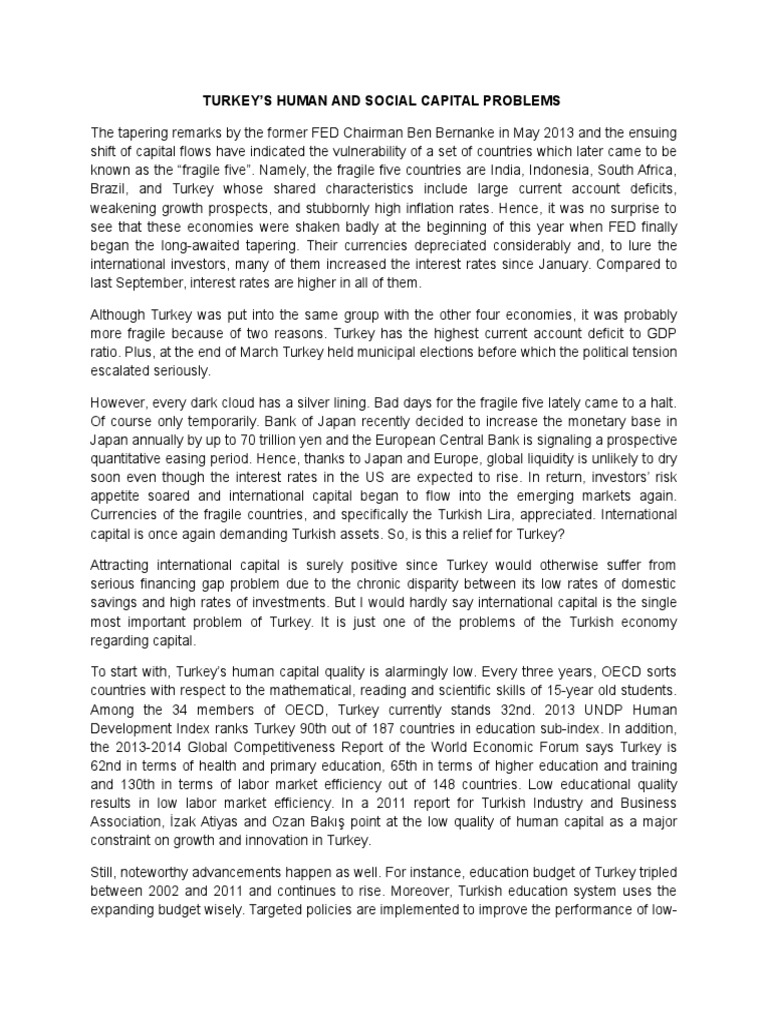 TURKEY'S HUMAN AND SOCIAL CAPITAL PROBLEMS

The tapering remarks by the former FED Chairman Ben Bernanke in May 2013 and the ensuing shift of capital flows have indicated the vulnerability of a set of countries which later came to be known as the "fragile five". Namely, the fragile five countries are India, Indonesia, South Africa, Brazil, and Turkey whose shared characteristics include large current account deficits, weakening growth prospects, and stubbornly high inflation rates. Hence, it was no surprise to see that these economies were shaken badly at the beginning of this year when FED finally began the long-awaited tapering. Their currencies depreciated considerably and, to lure the international investors, many of them increased the interest rates since January. Compared to last September, interest rates are higher in all of them.

Although Turkey was put into the same group with the other four economies, it was probably more fragile because of two reasons. Turkey has the highest current account deficit to GDP ratio. Plus, at the end of March Turkey held municipal elections before which the political tension escalated seriously.

However, every dark cloud has a silver lining. Bad days for the fragile five lately came to a halt. Of course only temporarily. Bank of Japan recently decided to increase the monetary base in Japan annually by up to 70 trillion yen and the European Central Bank is signaling a prospective quantitative easing period. Hence, thanks to Japan and Europe, global liquidity is unlikely to dry soon even though the interest rates in the US are expected to rise. In return, investors' risk appetite soared and international capital began to flow into the emerging markets again. Currencies of the fragile countries, and specifically the Turkish Lira, appreciated. International capital is once again demanding Turkish assets. So, is this a relief for Turkey?

Attracting international capital is surely positive since Turkey would otherwise suffer from serious financing gap problem due to the chronic disparity between its low rates of domestic savings and high rates of investments. But I would hardly say international capital is the single most important problem of Turkey. It is just one of the problems of the Turkish economy regarding capital.

To start with, Turkey's human capital quality is alarmingly low. Every three years, OECD sorts countries with respect to the mathematical, reading and scientific skills of 15-year old students. Among the 34 members of OECD, Turkey currently stands 32nd. 2013 UNDP Human Development Index ranks Turkey 90th out of 187 countries in education sub-index. In addition, the 2013-2014 Global Competitiveness Report of the World Economic Forum says Turkey is 62nd in terms of health and primary education, 65th in terms of higher education and training and 130th in terms of labor market efficiency out of 148 countries. Low educational quality results in low labor market efficiency. In a 2011 report for Turkish Industry and Business Association, İzak Atiyas and Ozan Bakış point at the low quality of human capital as a major constraint on growth and innovation in Turkey.

Still, noteworthy advancements happen as well. For instance, education budget of Turkey tripled between 2002 and 2011 and continues to rise. Moreover, Turkish education system uses the expanding budget wisely. Targeted policies are implemented to improve the performance of low-